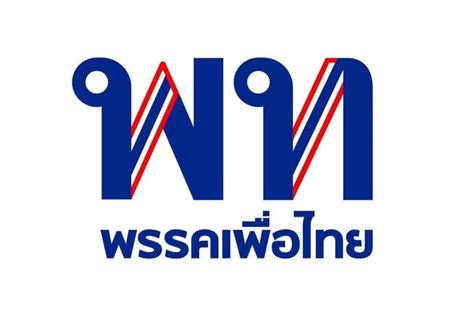 พท
พรรคเพื่อไทย